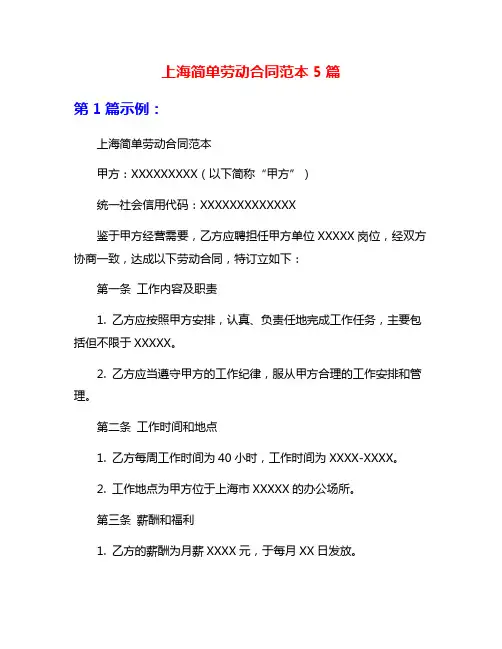 上海简单劳动合同范本 5 篇

第 1 篇示例：

上海简单劳动合同范本

甲方：XXXXXXXXX（以下简称“甲方”）

统一社会信用代码：XXXXXXXXXXXXX

鉴于甲方经营需要，乙方应聘担任甲方单位 XXXXX 岗位，经双方协商一致，达成以下劳动合同，特订立如下：

第一条 工作内容及职责

1. 乙方应按照甲方安排，认真、负责任地完成工作任务，主要包括但不限于 XXXXX。

2. 乙方应当遵守甲方的工作纪律，服从甲方合理的工作安排和管理。

第二条 工作时间和地点

1. 乙方每周工作时间为 40 小时，工作时间为 XXXX-XXXX。

2. 工作地点为甲方位于上海市 XXXXX 的办公场所。

第三条 薪酬和福利

1. 乙方的薪酬为月薪 XXXX 元，于每月 XX 日发放。